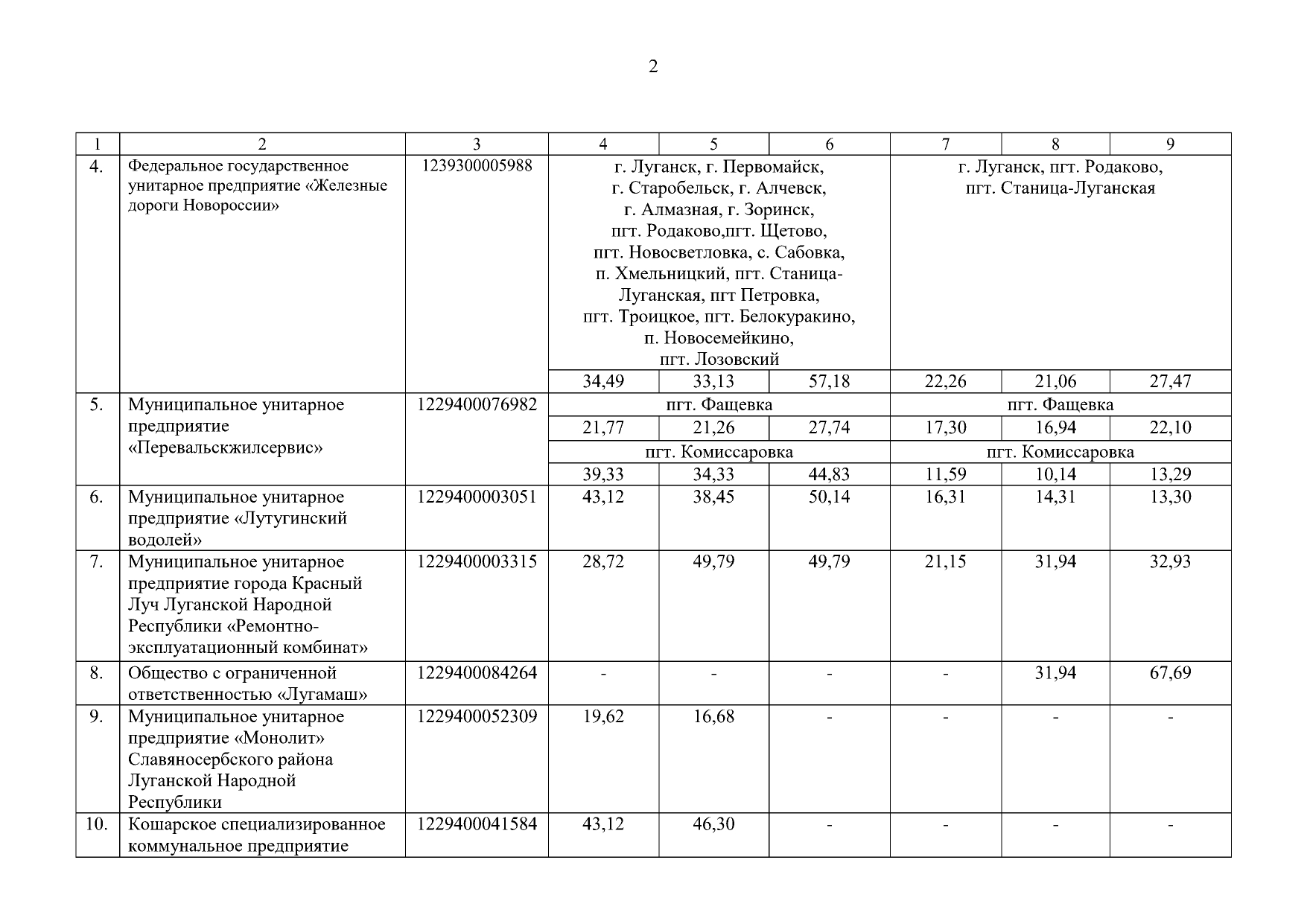 2

| 1 | 2 | 3 | 4 | 5 | 6 | 7 | 8 | 9 |
|---|---|---|---|---|---|---|---|---|
| 4. | Федеральное государственное унитарное предприятие «Железные дороги Новороссии» | 1239300005988 | г. Луганск, г. Первомайск, г. Старобельск, г. Алчевск, г. Алмазная, г. Зоринск, пгт. Родаково,пгт. Щетово, пгт. Новосветловка, с. Сабовка, п. Хмельницкий, пгт. Станица-Луганская, пгт Петровка, пгт. Троицкое, пгт. Белокуракино, п. Новосемейкино, пгт. Лозовский | | | г. Луганск, пгт. Родаково, пгт. Станица-Луганская | | |
| | | | 34,49 | 33,13 | 57,18 | 22,26 | 21,06 | 27,47 |
| 5. | Муниципальное унитарное предприятие «Перевальскжилсервис» | 1229400076982 | пгт. Фащевка | | | пгт. Фащевка | | |
| | | | 21,77 | 21,26 | 27,74 | 17,30 | 16,94 | 22,10 |
| | | | пгт. Комиссаровка | | | пгт. Комиссаровка | | |
| | | | 39,33 | 34,33 | 44,83 | 11,59 | 10,14 | 13,29 |
| 6. | Муниципальное унитарное предприятие «Лутугинский водолей» | 1229400003051 | 43,12 | 38,45 | 50,14 | 16,31 | 14,31 | 13,30 |
| 7. | Муниципальное унитарное предприятие города Красный Луч Луганской Народной Республики «Ремонтно-эксплуатационный комбинат» | 1229400003315 | 28,72 | 49,79 | 49,79 | 21,15 | 31,94 | 32,93 |
| 8. | Общество с ограниченной ответственностью «Лугамаш» | 1229400084264 | - | - | - | - | 31,94 | 67,69 |
| 9. | Муниципальное унитарное предприятие «Монолит» Славяносербского района Луганской Народной Республики | 1229400052309 | 19,62 | 16,68 | - | - | - | - |
| 10. | Кошарское специализированное коммунальное предприятие | 1229400041584 | 43,12 | 46,30 | - | - | - | - |